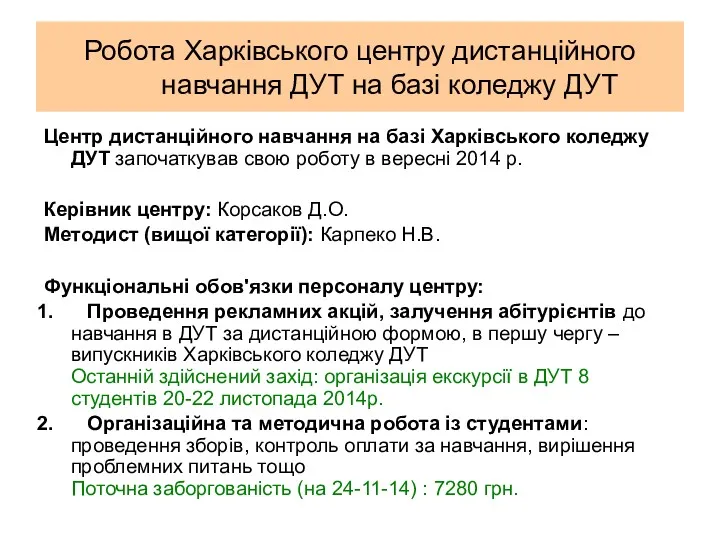 Робота Харківського центру дистанційного навчання ДУТ на базі коледжу ДУТ

Центр дистанційного навчання на базі Харківського коледжу ДУТ започаткував свою роботу в вересні 2014 р.

Керівник центру: Корсаков Д.О.
Методист (вищої категорії): Карпеко Н.В.

Функціональні обов'язки персоналу центру:
1. Проведення рекламних акцій, залучення абітурієнтів до навчання в ДУТ за дистанційною формою, в першу чергу – випускників Харківського коледжу ДУТ
Останній здійснений захід: організація екскурсії в ДУТ 8 студентів 20-22 листопада 2014р.
2. Організаційна та методична робота із студентами: проведення зборів, контроль оплати за навчання, вирішення проблемних питань тощо
Поточна заборгованість (на 24-11-14) : 7280 грн.